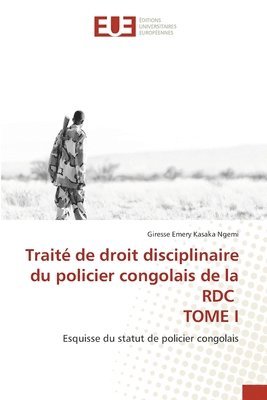 EUE
ÉDITIONS UNIVERSITAIRES EUROPÉENNES

Giresse Emery Kasaka Ngemi

Traité de droit disciplinaire du policier congolais de la RDC
TOME I

Esquisse du statut de policier congolais